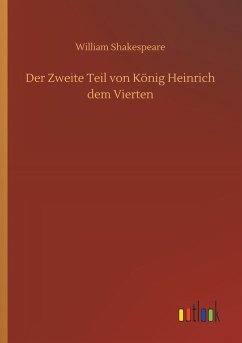 William Shakespeare

Der Zweite Teil von König Heinrich dem Vierten

outlook